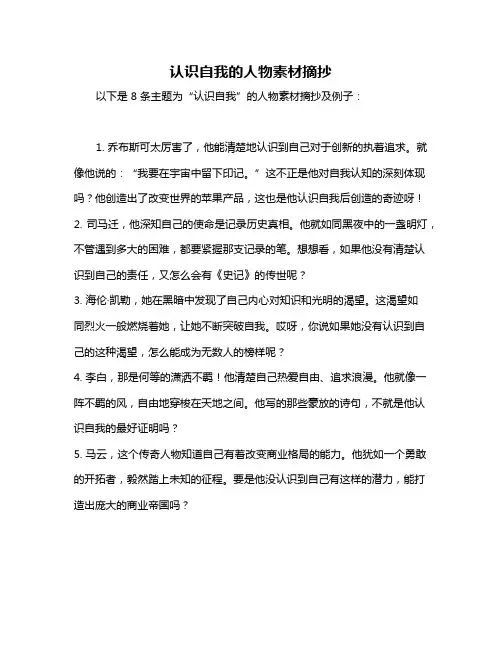 认识自我的人物素材摘抄

以下是 8 条主题为“认识自我”的人物素材摘抄及例子：

1. 乔布斯可太厉害了，他能清楚地认识到自己对于创新的执着追求。就像他说的：“我要在宇宙中留下印记。”这不正是他对自我认知的深刻体现吗？他创造出了改变世界的苹果产品，这也是他认识自我后创造的奇迹呀！

2. 司马迁，他深知自己的使命是记录历史真相。他就如同黑夜中的一盏明灯，不管遇到多大的困难，都要紧握那支记录的笔。想想看，如果他没有清楚认识到自己的责任，又怎么会有《史记》的传世呢？

3. 海伦·凯勒，她在黑暗中发现了自己内心对知识和光明的渴望。这渴望如同烈火一般燃烧着她，让她不断突破自我。哎呀，你说如果她没有认识到自己的这种渴望，怎么能成为无数人的榜样呢？

4. 李白，那是何等的潇洒不羁！他清楚自己热爱自由、追求浪漫。他就像一阵不羁的风，自由地穿梭在天地之间。他写的那些豪放的诗句，不就是他认识自我的最好证明吗？

5. 马云，这个传奇人物知道自己有着改变商业格局的能力。他犹如一个勇敢的开拓者，毅然踏上未知的征程。要是他没认识到自己有这样的潜力，能打造出庞大的商业帝国吗？